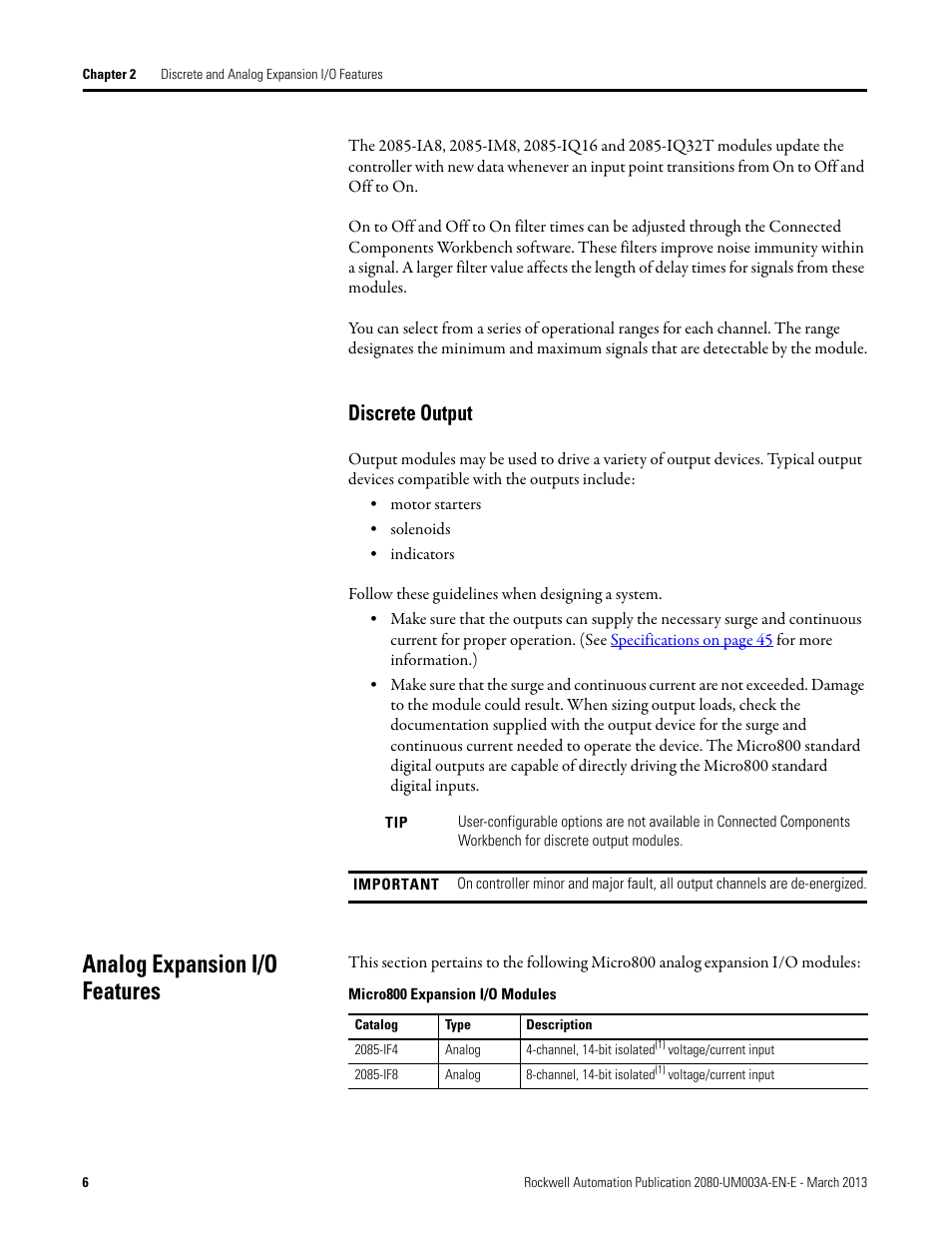 Chapter 2 Discrete and Analog Expansion I/O Features

The 2085-IA8, 2085-IM8, 2085-IQ16 and 2085-IQ32T modules update the controller with new data whenever an input point transitions from On to Off and Off to On.

On to Off and Off to On filter times can be adjusted through the Connected Components Workbench software. These filters improve noise immunity within a signal. A larger filter value affects the length of delay times for signals from these modules.

You can select from a series of operational ranges for each channel. The range designates the minimum and maximum signals that are detectable by the module.

Discrete Output

Output modules may be used to drive a variety of output devices. Typical output devices compatible with the outputs include:
• motor starters
• solenoids
• indicators

Follow these guidelines when designing a system.
• Make sure that the outputs can supply the necessary surge and continuous current for proper operation. (See Specifications on page 45 for more information.)
• Make sure that the surge and continuous current are not exceeded. Damage to the module could result. When sizing output loads, check the documentation supplied with the output device for the surge and continuous current needed to operate the device. The Micro800 standard digital outputs are capable of directly driving the Micro800 standard digital inputs.

TIP User-configurable options are not available in Connected Components Workbench for discrete output modules.

IMPORTANT On controller minor and major fault, all output channels are de-energized.

Analog Expansion I/O Features

This section pertains to the following Micro800 analog expansion I/O modules:

Micro800 Expansion I/O Modules

| Catalog | Type | Description |
|---|---|---|
| 2085-IF4 | Analog | 4-channel, 14-bit isolated$^{(1)}$ voltage/current input |
| 2085-IF8 | Analog | 8-channel, 14-bit isolated$^{(1)}$ voltage/current input |

6 Rockwell Automation Publication 2080-UM003A-EN-E - March 2013